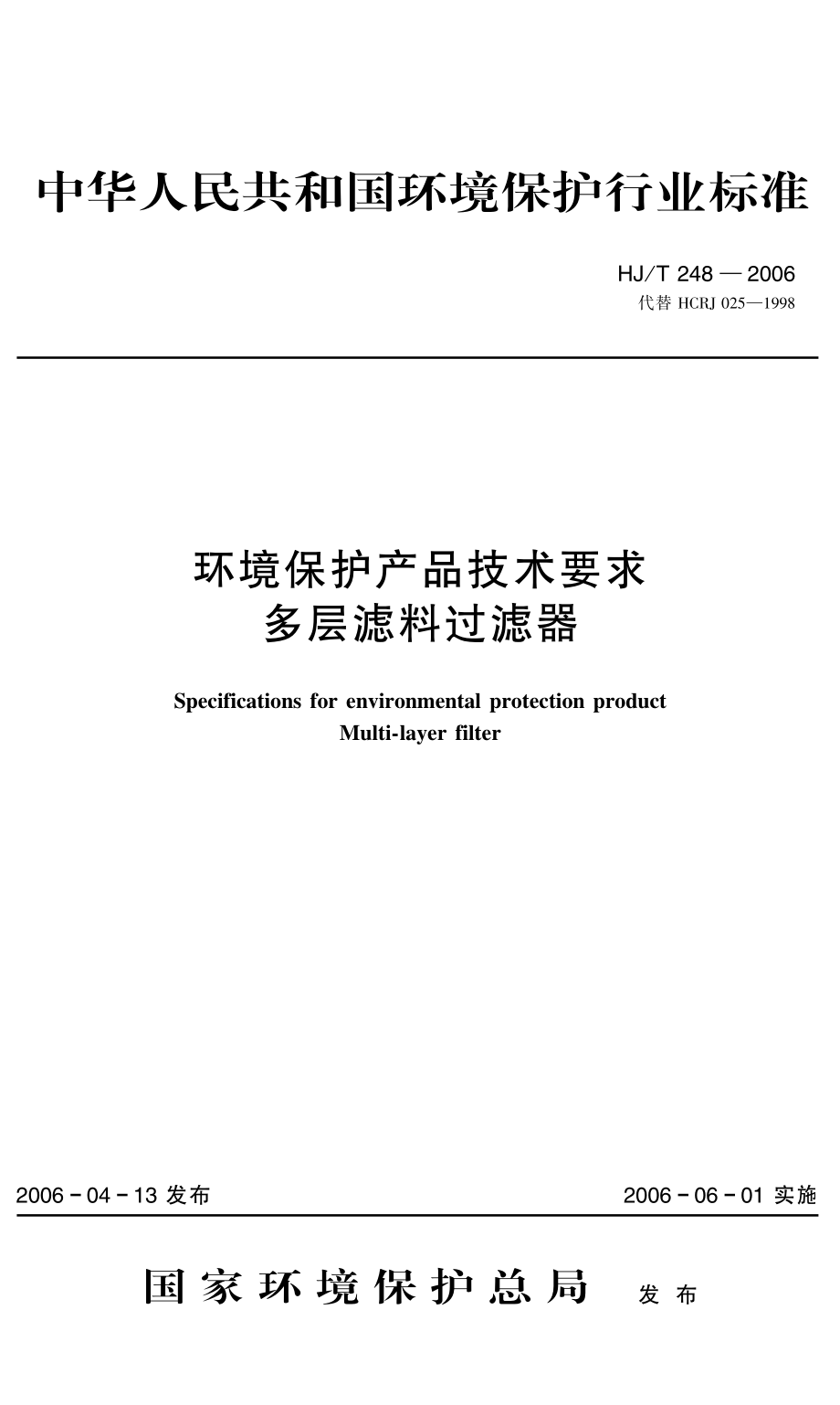 中华人民共和国环境保护行业标准

HJ/T 248 — 2006
代替 HCRJ 025—1998

环境保护产品技术要求
多层滤料过滤器

Specifications for environmental protection product
Multi-layer filter

2006 - 04 - 13 发布

2006 - 06 - 01 实施

国家环境保护总局 发布